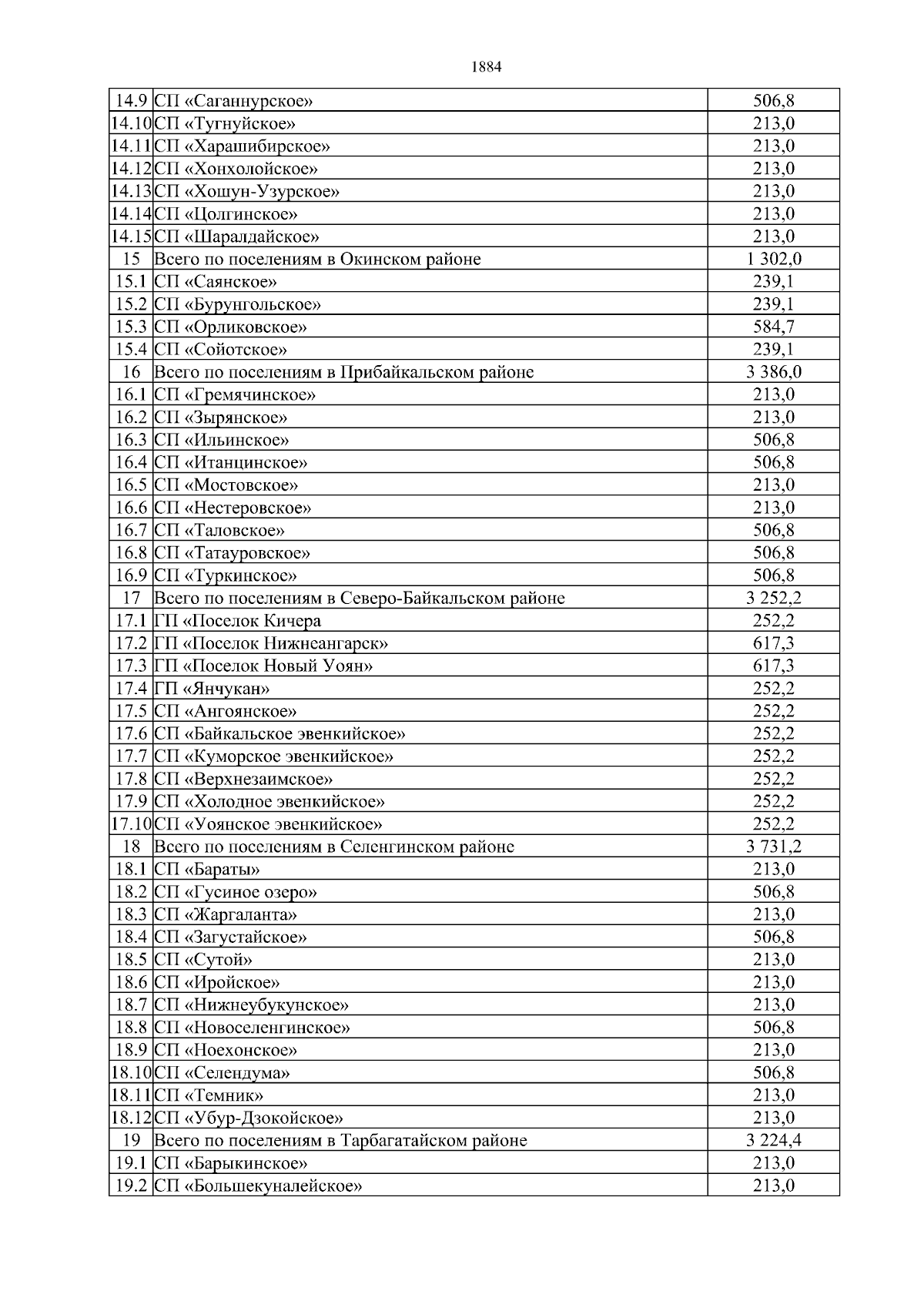 1884

| 14.9 | СП «Саганнурское» | 506,8 |
|---|---|---|
| 14.10 | СП «Тугнуйское» | 213,0 |
| 14.11 | СП «Харашибирское» | 213,0 |
| 14.12 | СП «Хонхолойское» | 213,0 |
| 14.13 | СП «Хошун-Узурское» | 213,0 |
| 14.14 | СП «Цолгинское» | 213,0 |
| 14.15 | СП «Шаралдайское» | 213,0 |
| 15 | Всего по поселениям в Окинском районе | 1 302,0 |
| 15.1 | СП «Саянское» | 239,1 |
| 15.2 | СП «Бурунгольское» | 239,1 |
| 15.3 | СП «Орликовское» | 584,7 |
| 15.4 | СП «Сойотское» | 239,1 |
| 16 | Всего по поселениям в Прибайкальском районе | 3 386,0 |
| 16.1 | СП «Гремячинское» | 213,0 |
| 16.2 | СП «Зырянское» | 213,0 |
| 16.3 | СП «Ильинское» | 506,8 |
| 16.4 | СП «Итанцинское» | 506,8 |
| 16.5 | СП «Мостовское» | 213,0 |
| 16.6 | СП «Нестеровское» | 213,0 |
| 16.7 | СП «Таловское» | 506,8 |
| 16.8 | СП «Татауровское» | 506,8 |
| 16.9 | СП «Туркинское» | 506,8 |
| 17 | Всего по поселениям в Северо-Байкальском районе | 3 252,2 |
| 17.1 | ГП «Поселок Кичера | 252,2 |
| 17.2 | ГП «Поселок Нижнеангарск» | 617,3 |
| 17.3 | ГП «Поселок Новый Уоян» | 617,3 |
| 17.4 | ГП «Янчукан» | 252,2 |
| 17.5 | СП «Ангоянское» | 252,2 |
| 17.6 | СП «Байкальское эвенкийское» | 252,2 |
| 17.7 | СП «Куморское эвенкийское» | 252,2 |
| 17.8 | СП «Верхнезаимское» | 252,2 |
| 17.9 | СП «Холодное эвенкийское» | 252,2 |
| 17.10 | СП «Уоянское эвенкийское» | 252,2 |
| 18 | Всего по поселениям в Селенгинском районе | 3 731,2 |
| 18.1 | СП «Бараты» | 213,0 |
| 18.2 | СП «Гусиное озеро» | 506,8 |
| 18.3 | СП «Жаргаланта» | 213,0 |
| 18.4 | СП «Загустайское» | 506,8 |
| 18.5 | СП «Сутой» | 213,0 |
| 18.6 | СП «Иройское» | 213,0 |
| 18.7 | СП «Нижнеубукунское» | 213,0 |
| 18.8 | СП «Новоселенгинское» | 506,8 |
| 18.9 | СП «Ноехонское» | 213,0 |
| 18.10 | СП «Селендума» | 506,8 |
| 18.11 | СП «Темник» | 213,0 |
| 18.12 | СП «Убур-Дзокойское» | 213,0 |
| 19 | Всего по поселениям в Тарбагатайском районе | 3 224,4 |
| 19.1 | СП «Барыкинское» | 213,0 |
| 19.2 | СП «Большекуналейское» | 213,0 |